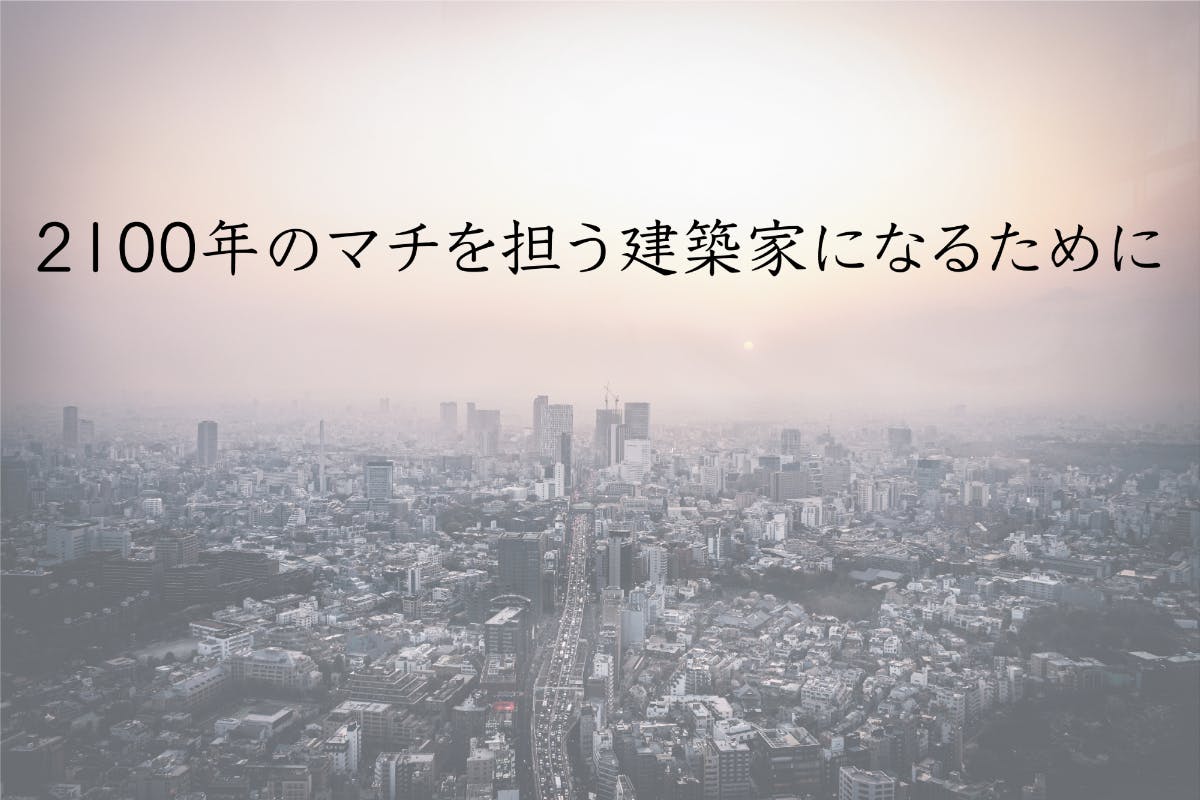 2100年のマチを担う建築家になるために